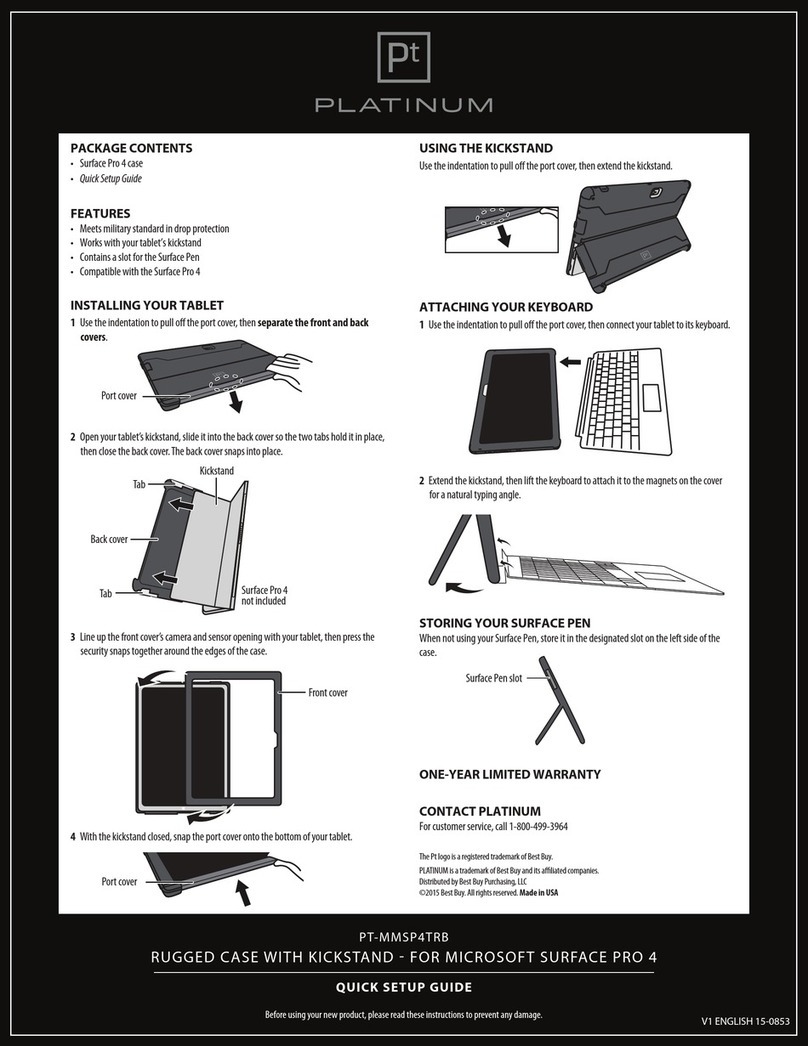 Pt

PLATINUM

PACKAGE CONTENTS
• Surface Pro 4 case
• Quick Setup Guide

FEATURES
• Meets military standard in drop protection
• Works with your tablet's kickstand
• Contains a slot for the Surface Pen
• Compatible with the Surface Pro 4

INSTALLING YOUR TABLET
1 Use the indentation to pull off the port cover, then separate the front and back covers.

Port cover

2 Open your tablet's kickstand, slide it into the back cover so the two tabs hold it in place, then close the back cover. The back cover snaps into place.

Kickstand
Tab
Back cover
Tab
Surface Pro 4 not included

3 Line up the front cover's camera and sensor opening with your tablet, then press the security snaps together around the edges of the case.

Front cover

4 With the kickstand closed, snap the port cover onto the bottom of your tablet.

Port cover

USING THE KICKSTAND
Use the indentation to pull off the port cover, then extend the kickstand.

ATTACHING YOUR KEYBOARD
1 Use the indentation to pull off the port cover, then connect your tablet to its keyboard.

2 Extend the kickstand, then lift the keyboard to attach it to the magnets on the cover for a natural typing angle.

STORING YOUR SURFACE PEN
When not using your Surface Pen, store it in the designated slot on the left side of the case.

Surface Pen slot

ONE-YEAR LIMITED WARRANTY

CONTACT PLATINUM
For customer service, call 1-800-499-3964

The Pt logo is a registered trademark of Best Buy.
PLATINUM is a trademark of Best Buy and its affiliated companies.
Distributed by Best Buy Purchasing, LLC
©2015 Best Buy. All rights reserved. Made in USA

PT-MMSP4TRB
RUGGED CASE WITH KICKSTAND - FOR MICROSOFT SURFACE PRO 4
QUICK SETUP GUIDE

Before using your new product, please read these instructions to prevent any damage.

V1 ENGLISH 15-0853